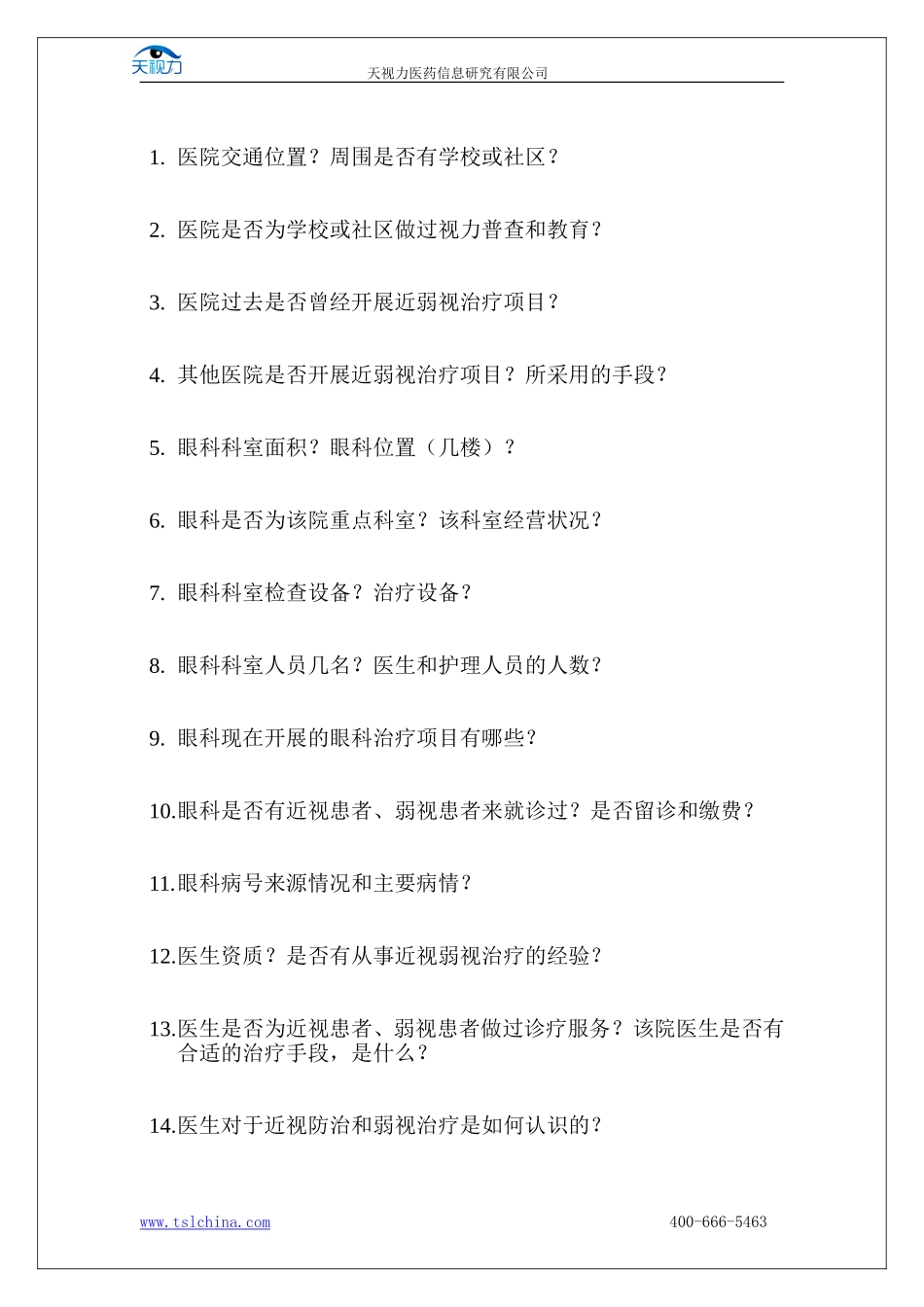 天视力

天视力医药信息研究有限公司

1. 医院交通位置？周围是否有学校或社区？

2. 医院是否为学校或社区做过视力普查和教育？

3. 医院过去是否曾经开展近弱视治疗项目？

4. 其他医院是否开展近弱视治疗项目？所采用的手段？

5. 眼科科室面积？眼科位置（几楼）？

6. 眼科是否为该院重点科室？该科室经营状况？

7. 眼科科室检查设备？治疗设备？

8. 眼科科室人员几名？医生和护理人员的人数？

9. 眼科现在开展的眼科治疗项目有哪些？

10.眼科是否有近视患者、弱视患者来就诊过？是否留诊和缴费？

11.眼科病号来源情况和主要病情？

12.医生资质？是否有从事近视弱视治疗的经验？

13.医生是否为近视患者、弱视患者做过诊疗服务？该院医生是否有合适的治疗手段，是什么？

14.医生对于近视防治和弱视治疗是如何认识的？

www.tslchina.com

400-666-5463